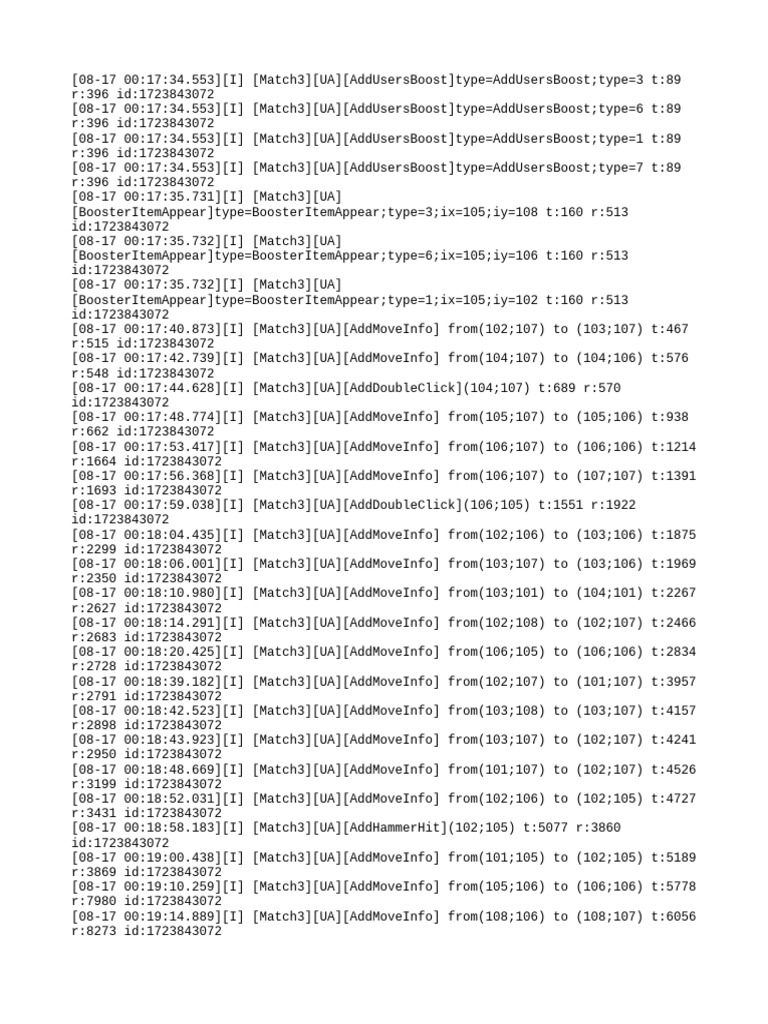 [08-17 00:17:34.553][I] [Match3][UA][AddUsersBoost]type=AddUsersBoost;type=3 t:89 r:396 id:1723843072
[08-17 00:17:34.553][I] [Match3][UA][AddUsersBoost]type=AddUsersBoost;type=6 t:89 r:396 id:1723843072
[08-17 00:17:34.553][I] [Match3][UA][AddUsersBoost]type=AddUsersBoost;type=1 t:89 r:396 id:1723843072
[08-17 00:17:34.553][I] [Match3][UA][AddUsersBoost]type=AddUsersBoost;type=7 t:89 r:396 id:1723843072
[08-17 00:17:35.731][I] [Match3][UA][BoosterItemAppear]type=BoosterItemAppear;type=3;ix=105;iy=108 t:160 r:513 id:1723843072
[08-17 00:17:35.732][I] [Match3][UA][BoosterItemAppear]type=BoosterItemAppear;type=6;ix=105;iy=106 t:160 r:513 id:1723843072
[08-17 00:17:35.732][I] [Match3][UA][BoosterItemAppear]type=BoosterItemAppear;type=1;ix=105;iy=102 t:160 r:513 id:1723843072
[08-17 00:17:40.873][I] [Match3][UA][AddMoveInfo] from(102;107) to (103;107) t:467 r:515 id:1723843072
[08-17 00:17:42.739][I] [Match3][UA][AddMoveInfo] from(104;107) to (104;106) t:576 r:548 id:1723843072
[08-17 00:17:44.628][I] [Match3][UA][AddDoubleClick](104;107) t:689 r:570 id:1723843072
[08-17 00:17:48.774][I] [Match3][UA][AddMoveInfo] from(105;107) to (105;106) t:938 r:662 id:1723843072
[08-17 00:17:53.417][I] [Match3][UA][AddMoveInfo] from(106;107) to (106;106) t:1214 r:1664 id:1723843072
[08-17 00:17:56.368][I] [Match3][UA][AddMoveInfo] from(106;107) to (107;107) t:1391 r:1693 id:1723843072
[08-17 00:17:59.038][I] [Match3][UA][AddDoubleClick](106;105) t:1551 r:1922 id:1723843072
[08-17 00:18:04.435][I] [Match3][UA][AddMoveInfo] from(102;106) to (103;106) t:1875 r:2299 id:1723843072
[08-17 00:18:06.001][I] [Match3][UA][AddMoveInfo] from(103;107) to (103;106) t:1969 r:2350 id:1723843072
[08-17 00:18:10.980][I] [Match3][UA][AddMoveInfo] from(103;101) to (104;101) t:2267 r:2627 id:1723843072
[08-17 00:18:14.291][I] [Match3][UA][AddMoveInfo] from(102;108) to (102;107) t:2466 r:2683 id:1723843072
[08-17 00:18:20.425][I] [Match3][UA][AddMoveInfo] from(106;105) to (106;106) t:2834 r:2728 id:1723843072
[08-17 00:18:39.182][I] [Match3][UA][AddMoveInfo] from(102;107) to (101;107) t:3957 r:2791 id:1723843072
[08-17 00:18:42.523][I] [Match3][UA][AddMoveInfo] from(103;108) to (103;107) t:4157 r:2898 id:1723843072
[08-17 00:18:43.923][I] [Match3][UA][AddMoveInfo] from(103;107) to (102;107) t:4241 r:2950 id:1723843072
[08-17 00:18:48.669][I] [Match3][UA][AddMoveInfo] from(101;107) to (102;107) t:4526 r:3199 id:1723843072
[08-17 00:18:52.031][I] [Match3][UA][AddMoveInfo] from(102;106) to (102;105) t:4727 r:3431 id:1723843072
[08-17 00:18:58.183][I] [Match3][UA][AddHammerHit](102;105) t:5077 r:3860 id:1723843072
[08-17 00:19:00.438][I] [Match3][UA][AddMoveInfo] from(101;105) to (102;105) t:5189 r:3869 id:1723843072
[08-17 00:19:10.259][I] [Match3][UA][AddMoveInfo] from(105;106) to (106;106) t:5778 r:7980 id:1723843072
[08-17 00:19:14.889][I] [Match3][UA][AddMoveInfo] from(108;106) to (108;107) t:6056 r:8273 id:1723843072